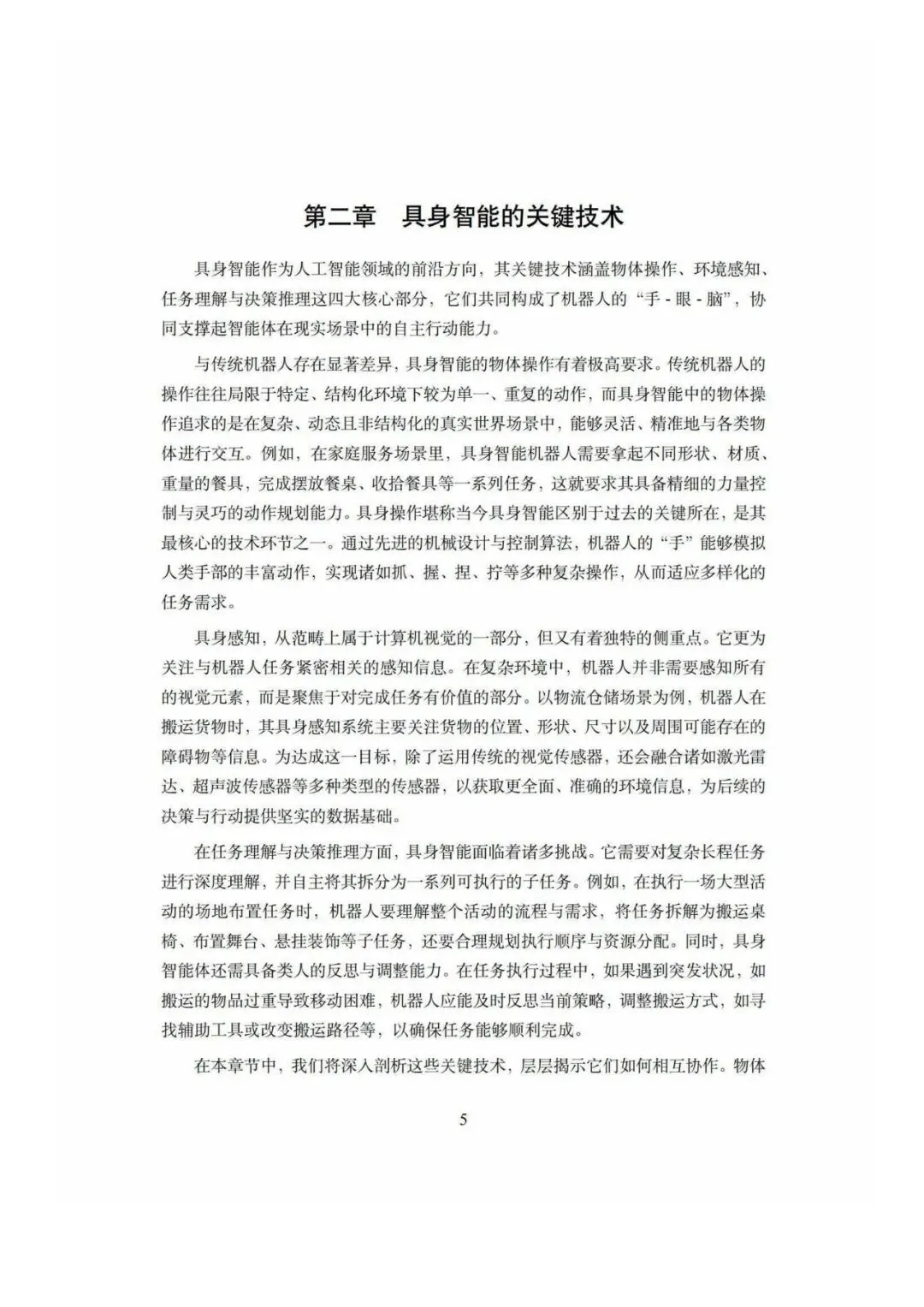 第二章　具身智能的关键技术

具身智能作为人工智能领域的前沿方向，其关键技术涵盖物体操作、环境感知、任务理解与决策推理这四大核心部分，它们共同构成了机器人的“手 - 眼 - 脑”，协同支撑起智能体在现实场景中的自主行动能力。

与传统机器人存在显著差异，具身智能的物体操作有着极高要求。传统机器人的操作往往局限于特定、结构化环境下较为单一、重复的动作，而具身智能中的物体操作追求的是在复杂、动态且非结构化的真实世界场景中，能够灵活、精准地与各类物体进行交互。例如，在家庭服务场景里，具身智能机器人需要拿起不同形状、材质、重量的餐具，完成摆放餐桌、收拾餐具等一系列任务，这就要求其具备精细的力量控制与灵巧的动作规划能力。具身操作堪称当今具身智能区别于过去的关键所在，是其最核心的技术环节之一。通过先进的机械设计与控制算法，机器人的“手”能够模拟人类手部的丰富动作，实现诸如抓、握、捏、拧等多种复杂操作，从而适应多样化的任务需求。

具身感知，从范畴上属于计算机视觉的一部分，但又有着独特的侧重点。它更为关注与机器人任务紧密相关的感知信息。在复杂环境中，机器人并非需要感知所有的视觉元素，而是聚焦于对完成任务有价值的部分。以物流仓储场景为例，机器人在搬运货物时，其具身感知系统主要关注货物的位置、形状、尺寸以及周围可能存在的障碍物等信息。为达成这一目标，除了运用传统的视觉传感器，还会融合诸如激光雷达、超声波传感器等多种类型的传感器，以获取更全面、准确的环境信息，为后续的决策与行动提供坚实的数据基础。

在任务理解与决策推理方面，具身智能面临着诸多挑战。它需要对复杂长程任务进行深度理解，并自主将其拆分为一系列可执行的子任务。例如，在执行一场大型活动的场地布置任务时，机器人要理解整个活动的流程与需求，将任务拆解为搬运桌椅、布置舞台、悬挂装饰等子任务，还要合理规划执行顺序与资源分配。同时，具身智能体还需具备类人的反思与调整能力。在任务执行过程中，如果遇到突发状况，如搬运的物品过重导致移动困难，机器人应能及时反思当前策略，调整搬运方式，如寻找辅助工具或改变搬运路径等，以确保任务能够顺利完成。

在本章节中，我们将深入剖析这些关键技术，层层揭示它们如何相互协作。物体

5